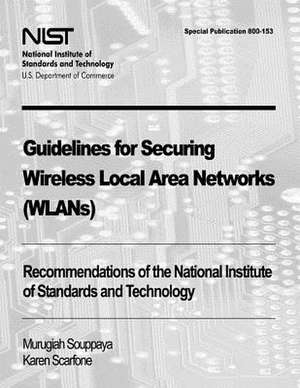 NIST
National Institute of Standards and Technology
U.S. Department of Commerce

Special Publication 800-153

Guidelines for Securing Wireless Local Area Networks (WLANs)

Recommendations of the National Institute of Standards and Technology

Murugiah Souppaya
Karen Scarfone